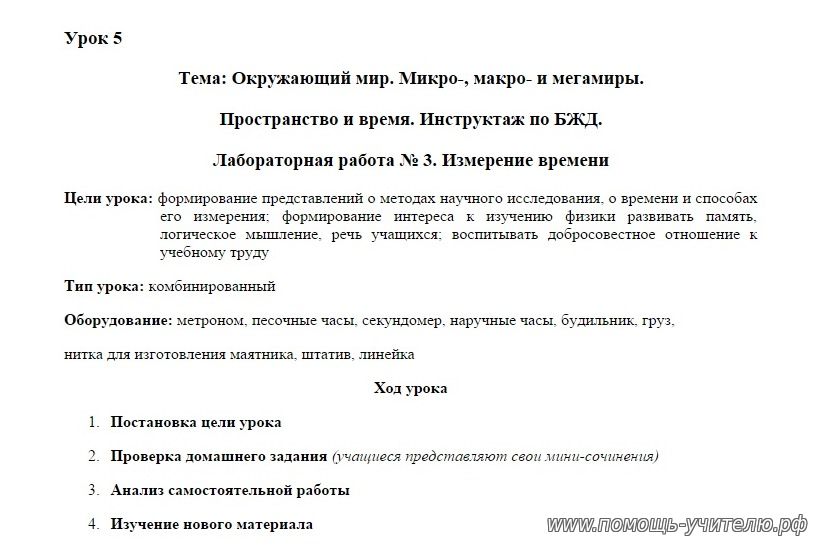 Урок 5

Тема: Окружающий мир. Микро-, макро- и мегамиры.

Пространство и время. Инструктаж по БЖД.

Лабораторная работа № 3. Измерение времени

Цели урока: формирование представлений о методах научного исследования, о времени и способах его измерения; формирование интереса к изучению физики развивать память, логическое мышление, речь учащихся; воспитывать добросовестное отношение к учебному труду

Тип урока: комбинированный

Оборудование: метроном, песочные часы, секундомер, наручные часы, будильник, груз,

нитка для изготовления маятника, штатив, линейка

Ход урока

1. Постановка цели урока

2. Проверка домашнего задания (учащиеся представляют свои мини-сочинения)

3. Анализ самостоятельной работы

4. Изучение нового материала

www.помощь-учителю.рф